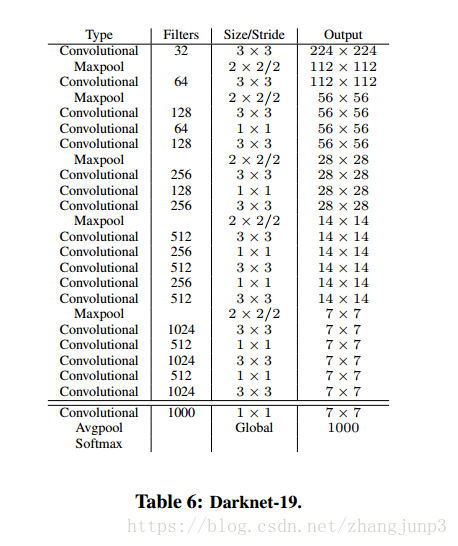 | Type | Filters | Size/Stride | Output |
|---|---|---|---|
| Convolutional | 32 | $3 \times 3$ | $224 \times 224$ |
| Maxpool | | $2 \times 2/2$ | $112 \times 112$ |
| Convolutional | 64 | $3 \times 3$ | $112 \times 112$ |
| Maxpool | | $2 \times 2/2$ | $56 \times 56$ |
| Convolutional | 128 | $3 \times 3$ | $56 \times 56$ |
| Convolutional | 64 | $1 \times 1$ | $56 \times 56$ |
| Convolutional | 128 | $3 \times 3$ | $56 \times 56$ |
| Maxpool | | $2 \times 2/2$ | $28 \times 28$ |
| Convolutional | 256 | $3 \times 3$ | $28 \times 28$ |
| Convolutional | 128 | $1 \times 1$ | $28 \times 28$ |
| Convolutional | 256 | $3 \times 3$ | $28 \times 28$ |
| Maxpool | | $2 \times 2/2$ | $14 \times 14$ |
| Convolutional | 512 | $3 \times 3$ | $14 \times 14$ |
| Convolutional | 256 | $1 \times 1$ | $14 \times 14$ |
| Convolutional | 512 | $3 \times 3$ | $14 \times 14$ |
| Convolutional | 256 | $1 \times 1$ | $14 \times 14$ |
| Convolutional | 512 | $3 \times 3$ | $14 \times 14$ |
| Maxpool | | $2 \times 2/2$ | $7 \times 7$ |
| Convolutional | 1024 | $3 \times 3$ | $7 \times 7$ |
| Convolutional | 512 | $1 \times 1$ | $7 \times 7$ |
| Convolutional | 1024 | $3 \times 3$ | $7 \times 7$ |
| Convolutional | 512 | $1 \times 1$ | $7 \times 7$ |
| Convolutional | 1024 | $3 \times 3$ | $7 \times 7$ |
| Convolutional | 1000 | $1 \times 1$ | $7 \times 7$ |
| Avgpool | | Global | 1000 |
| Softmax | | | |

Table 6: Darknet-19.

https://blog.csdn.net/zhangjunp3